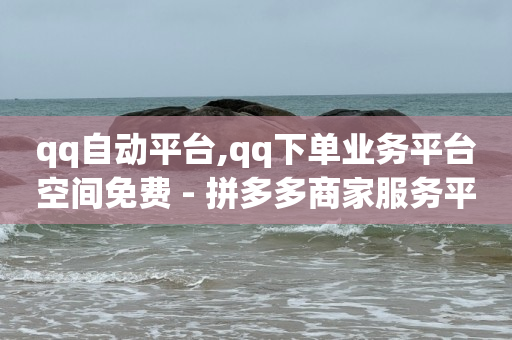 qq自动平台,qq下单业务平台空间免费 - 拼多多商家服务平